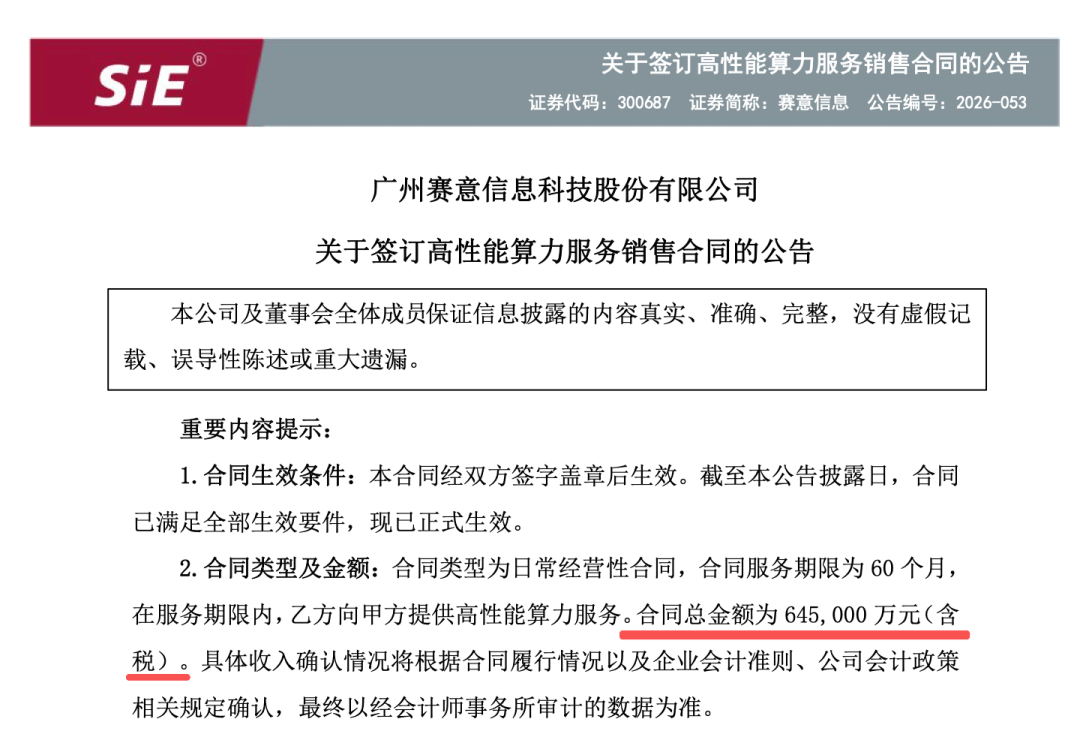 SiE®

关于签订高性能算力服务销售合同的公告

证券代码：300687　证券简称：赛意信息　公告编号：2026-053

广州赛意信息科技股份有限公司

关于签订高性能算力服务销售合同的公告

本公司及董事会全体成员保证信息披露的内容真实、准确、完整，没有虚假记载、误导性陈述或重大遗漏。

重要内容提示：

1.合同生效条件：本合同经双方签字盖章后生效。截至本公告披露日，合同已满足全部生效要件，现已正式生效。

2.合同类型及金额：合同类型为日常经营性合同，合同服务期限为 60 个月，在服务期限内，乙方向甲方提供高性能算力服务。合同总金额为 645,000 万元（含税）。具体收入确认情况将根据合同履行情况以及企业会计准则、公司会计政策相关规定确认，最终以经会计师事务所审计的数据为准。